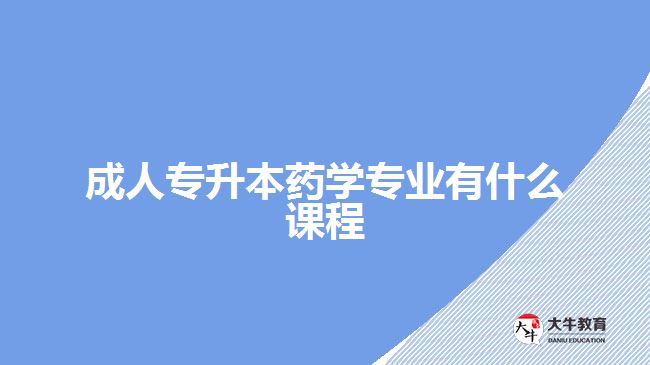 成人专升本药学专业有什么课程

大牛
大牛教育
DANIU EDUCATION